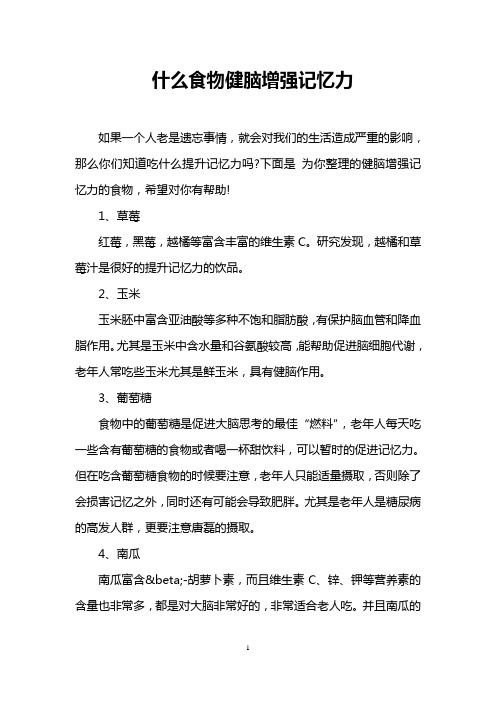 什么食物健脑增强记忆力

如果一个人老是遗忘事情，就会对我们的生活造成严重的影响，那么你们知道吃什么提升记忆力吗?下面是 为你整理的健脑增强记忆力的食物，希望对你有帮助!

1、草莓

红莓，黑莓，越橘等富含丰富的维生素 C。研究发现，越橘和草莓汁是很好的提升记忆力的饮品。

2、玉米

玉米胚中富含亚油酸等多种不饱和脂肪酸，有保护脑血管和降血脂作用。尤其是玉米中含水量和谷氨酸较高，能帮助促进脑细胞代谢，老年人常吃些玉米尤其是鲜玉米，具有健脑作用。

3、葡萄糖

食物中的葡萄糖是促进大脑思考的最佳“燃料”，老年人每天吃一些含有葡萄糖的食物或者喝一杯甜饮料，可以暂时的促进记忆力。但在吃含葡萄糖食物的时候要注意，老年人只能适量摄取，否则除了会损害记忆之外，同时还有可能会导致肥胖。尤其是老年人是糖尿病的高发人群，更要注意唐磊的摄取。

4、南瓜

南瓜富含&beta;-胡萝卜素，而且维生素 C、锌、钾等营养素的含量也非常多，都是对大脑非常好的，非常适合老人吃。并且南瓜的

1